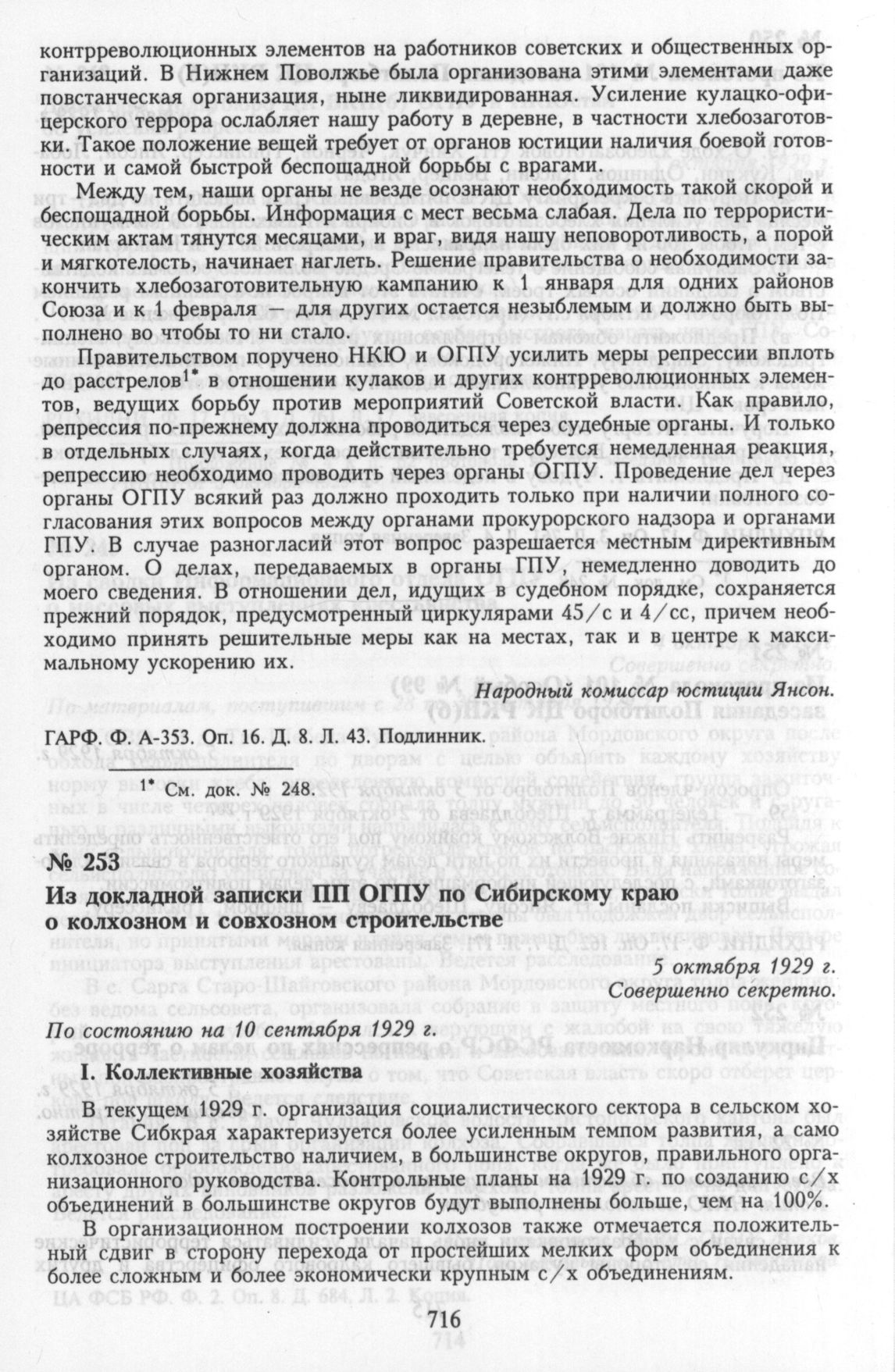 контрреволюционных элементов на работников советских и общественных организаций. В Нижнем Поволжье была организована этими элементами даже повстанческая организация, ныне ликвидированная. Усиление кулацко-офицерского террора ослабляет нашу работу в деревне, в частности хлебозаготовки. Такое положение вещей требует от органов юстиции наличия боевой готовности и самой быстрой беспощадной борьбы с врагами.

Между тем, наши органы не везде осознают необходимость такой скорой и беспощадной борьбы. Информация с мест весьма слабая. Дела по террористическим актам тянутся месяцами, и враг, видя нашу неповоротливость, а порой и мягкотелость, начинает наглеть. Решение правительства о необходимости закончить хлебозаготовительную кампанию к 1 января для одних районов Союза и к 1 февраля — для других остается незыблемым и должно быть выполнено во чтобы то ни стало.

Правительством поручено НКЮ и ОГПУ усилить меры репрессии вплоть до расстрелов$^{1*}$ в отношении кулаков и других контрреволюционных элементов, ведущих борьбу против мероприятий Советской власти. Как правило, репрессия по-прежнему должна проводиться через судебные органы. И только в отдельных случаях, когда действительно требуется немедленная реакция, репрессию необходимо проводить через органы ОГПУ. Проведение дел через органы ОГПУ всякий раз должно проходить только при наличии полного согласования этих вопросов между органами прокурорского надзора и органами ГПУ. В случае разногласий этот вопрос разрешается местным директивным органом. О делах, передаваемых в органы ГПУ, немедленно доводить до моего сведения. В отношении дел, идущих в судебном порядке, сохраняется прежний порядок, предусмотренный циркулярами 45/с и 4/сс, причем необходимо принять решительные меры как на местах, так и в центре к максимальному ускорению их.

Народный комиссар юстиции Янсон.

ГАРФ. Ф. А-353. Оп. 16. Д. 8. Л. 43. Подлинник.

$^{1*}$ См. док. № 248.

№ 253

Из докладной записки ПП ОГПУ по Сибирскому краю о колхозном и совхозном строительстве

5 октября 1929 г.
Совершенно секретно.

По состоянию на 10 сентября 1929 г.

I. Коллективные хозяйства

В текущем 1929 г. организация социалистического сектора в сельском хозяйстве Сибкрая характеризуется более усиленным темпом развития, а само колхозное строительство наличием, в большинстве округов, правильного организационного руководства. Контрольные планы на 1929 г. по созданию с/х объединений в большинстве округов будут выполнены больше, чем на 100%.

В организационном построении колхозов также отмечается положительный сдвиг в сторону перехода от простейших мелких форм объединения к более сложным и более экономически крупным с/х объединениям.

716